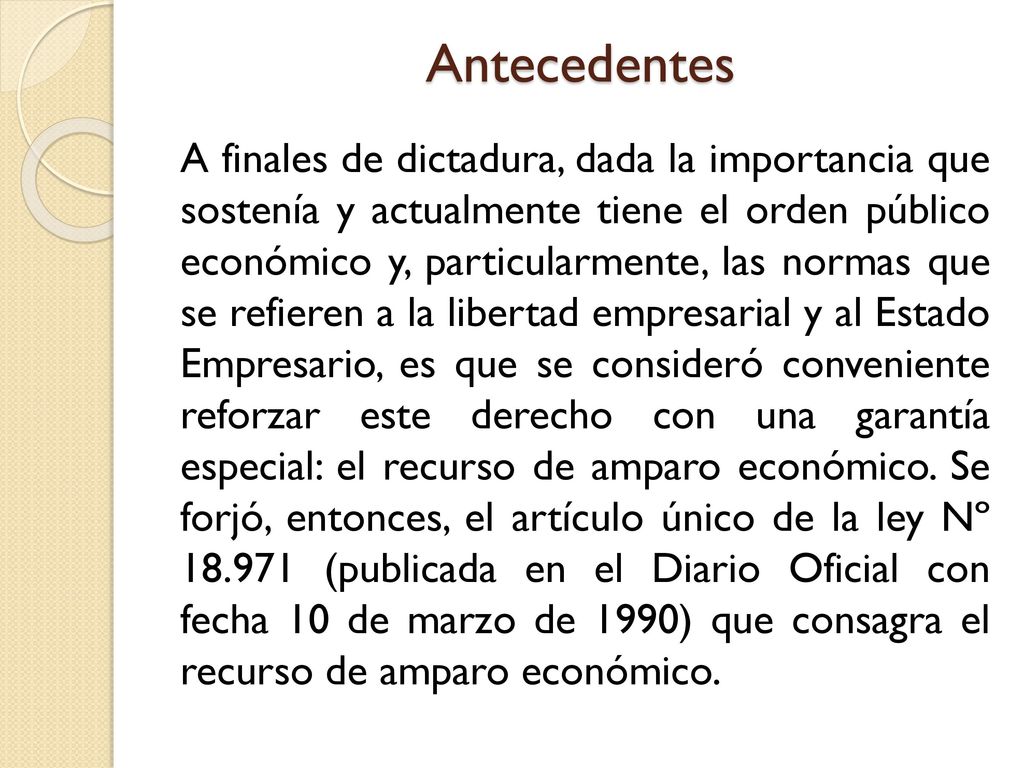 Antecedentes

A finales de dictadura, dada la importancia que sostenía y actualmente tiene el orden público económico y, particularmente, las normas que se refieren a la libertad empresarial y al Estado Empresario, es que se consideró conveniente reforzar este derecho con una garantía especial: el recurso de amparo económico. Se forjó, entonces, el artículo único de la ley Nº 18.971 (publicada en el Diario Oficial con fecha 10 de marzo de 1990) que consagra el recurso de amparo económico.